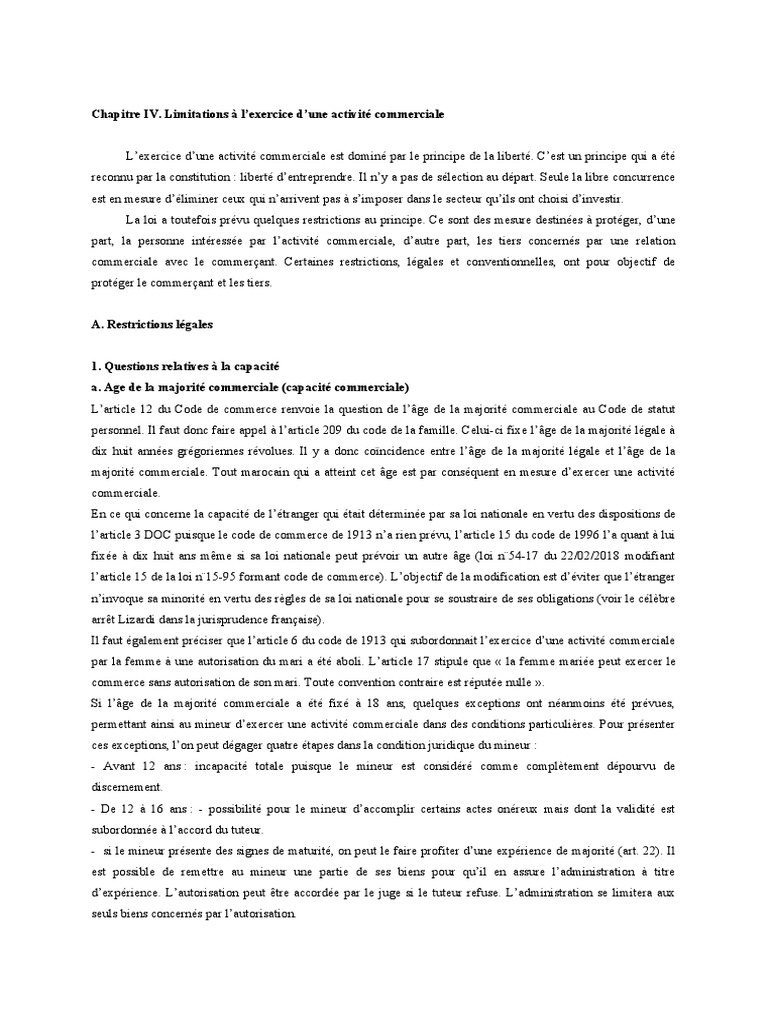 Chapitre IV. Limitations à l'exercice d'une activité commerciale

L'exercice d'une activité commerciale est dominé par le principe de la liberté. C'est un principe qui a été reconnu par la constitution : liberté d'entreprendre. Il n'y a pas de sélection au départ. Seule la libre concurrence est en mesure d'éliminer ceux qui n'arrivent pas à s'imposer dans le secteur qu'ils ont choisi d'investir.

La loi a toutefois prévu quelques restrictions au principe. Ce sont des mesure destinées à protéger, d'une part, la personne intéressée par l'activité commerciale, d'autre part, les tiers concernés par une relation commerciale avec le commerçant. Certaines restrictions, légales et conventionnelles, ont pour objectif de protéger le commerçant et les tiers.

A. Restrictions légales

1. Questions relatives à la capacité
a. Age de la majorité commerciale (capacité commerciale)
L'article 12 du Code de commerce renvoie la question de l'âge de la majorité commerciale au Code de statut personnel. Il faut donc faire appel à l'article 209 du code de la famille. Celui-ci fixe l'âge de la majorité légale à dix huit années grégoriennes révolues. Il y a donc coïncidence entre l'âge de la majorité légale et l'âge de la majorité commerciale. Tout marocain qui a atteint cet âge est par conséquent en mesure d'exercer une activité commerciale.
En ce qui concerne la capacité de l'étranger qui était déterminée par sa loi nationale en vertu des dispositions de l'article 3 DOC puisque le code de commerce de 1913 n'a rien prévu, l'article 15 du code de 1996 l'a quant à lui fixée à dix huit ans même si sa loi nationale peut prévoir un autre âge (loi n°54-17 du 22/02/2018 modifiant l'article 15 de la loi n°15-95 formant code de commerce). L'objectif de la modification est d'éviter que l'étranger n'invoque sa minorité en vertu des règles de sa loi nationale pour se soustraire de ses obligations (voir le célèbre arrêt Lizardi dans la jurisprudence française).
Il faut également préciser que l'article 6 du code de 1913 qui subordonnait l'exercice d'une activité commerciale par la femme à une autorisation du mari a été aboli. L'article 17 stipule que « la femme mariée peut exercer le commerce sans autorisation de son mari. Toute convention contraire est réputée nulle ».
Si l'âge de la majorité commerciale a été fixé à 18 ans, quelques exceptions ont néanmoins été prévues, permettant ainsi au mineur d'exercer une activité commerciale dans des conditions particulières. Pour présenter ces exceptions, l'on peut dégager quatre étapes dans la condition juridique du mineur :
- Avant 12 ans : incapacité totale puisque le mineur est considéré comme complètement dépourvu de discernement.
- De 12 à 16 ans : - possibilité pour le mineur d'accomplir certains actes onéreux mais dont la validité est subordonnée à l'accord du tuteur.
- si le mineur présente des signes de maturité, on peut le faire profiter d'une expérience de majorité (art. 22). Il est possible de remettre au mineur une partie de ses biens pour qu'il en assure l'administration à titre d'expérience. L'autorisation peut être accordée par le juge si le tuteur refuse. L'administration se limitera aux seuls biens concernés par l'autorisation.